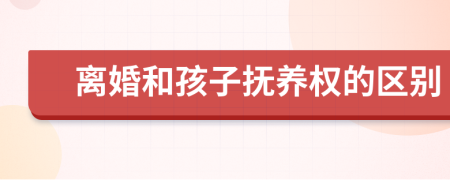 离婚和孩子抚养权的区别